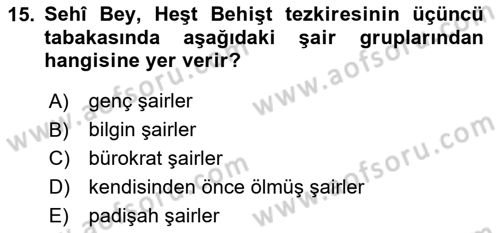 15. Sehî Bey, Heşt Behişt tezkiresinin üçüncü tabakasında aşağıdaki şair gruplarından hangisine yer verir?

A) genç şairler
B) bilgin şairler
C) bürokrat şairler
D) kendisinden önce ölmüş şairler
E) padişah şairler

www.aofsoru.com
www.aofsoru.com
www.aofsoru.com
www.aofsoru.com
www.aofsoru.com